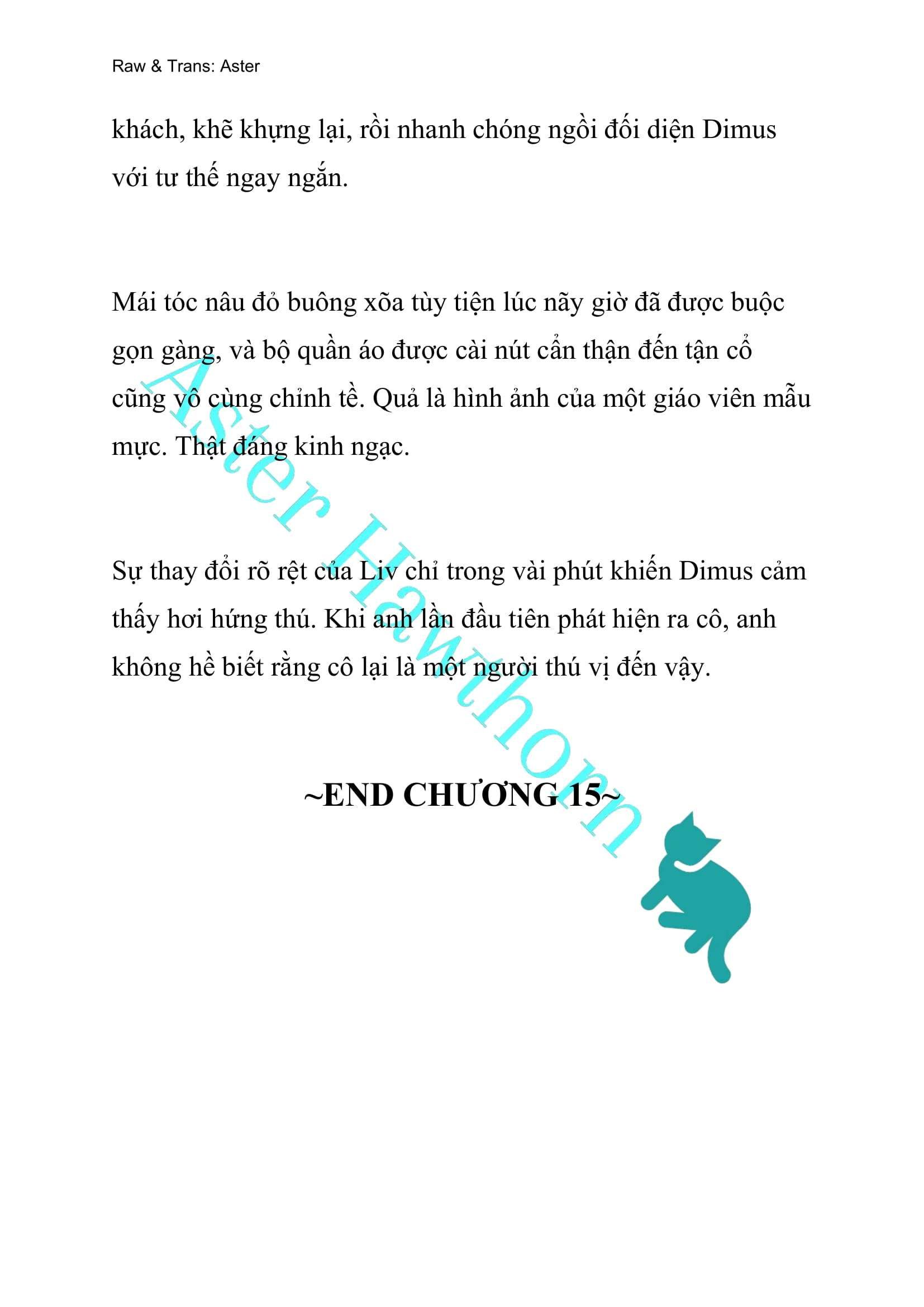 Raw & Trans: Aster

khách, khẽ khựng lại, rồi nhanh chóng ngồi đối diện Dimus với tư thế ngay ngắn.

Mái tóc nâu đỏ buông xõa tùy tiện lúc nãy giờ đã được buộc gọn gàng, và bộ quần áo được cài nút cẩn thận đến tận cổ cũng vô cùng chỉnh tề. Quả là hình ảnh của một giáo viên mẫu mực. Thật đáng kinh ngạc.

Sự thay đổi rõ rệt của Liv chỉ trong vài phút khiến Dimus cảm thấy hơi hứng thú. Khi anh lần đầu tiên phát hiện ra cô, anh không hề biết rằng cô lại là một người thú vị đến vậy.

~END CHƯƠNG 15~

Aster Hawthorn